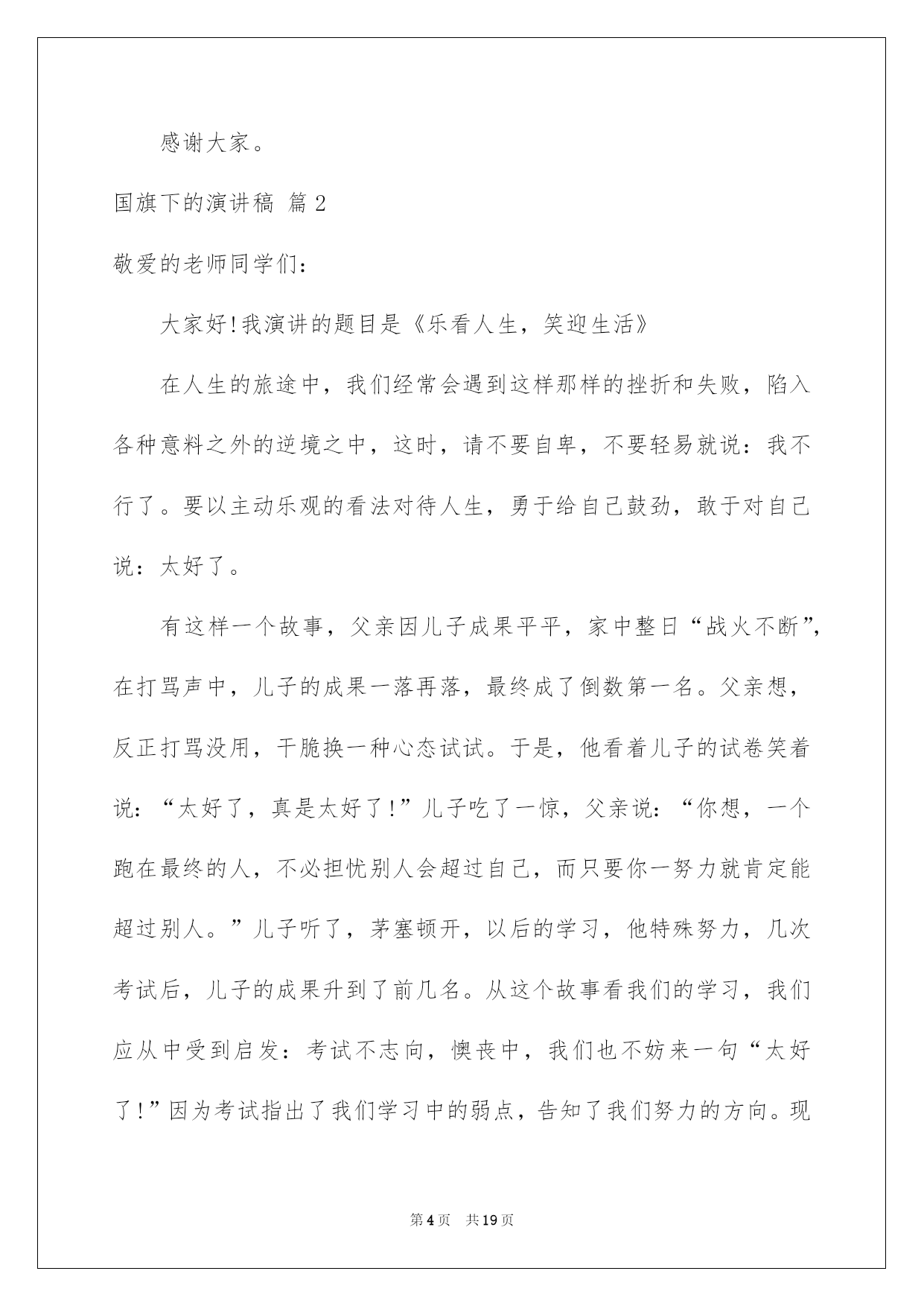 感谢大家。

国旗下的演讲稿 篇2

敬爱的老师同学们：

大家好!我演讲的题目是《乐看人生，笑迎生活》

在人生的旅途中，我们经常会遇到这样那样的挫折和失败，陷入各种意料之外的逆境之中，这时，请不要自卑，不要轻易就说：我不行了。要以主动乐观的看法对待人生，勇于给自己鼓劲，敢于对自己说：太好了。

有这样一个故事，父亲因儿子成果平平，家中整日“战火不断”，在打骂声中，儿子的成果一落再落，最终成了倒数第一名。父亲想，反正打骂没用，干脆换一种心态试试。于是，他看着儿子的试卷笑着说：“太好了，真是太好了!”儿子吃了一惊，父亲说：“你想，一个跑在最终的人，不必担忧别人会超过自己，而只要你一努力就肯定能超过别人。”儿子听了，茅塞顿开，以后的学习，他特殊努力，几次考试后，儿子的成果升到了前几名。从这个故事看我们的学习，我们应从中受到启发：考试不志向，懊丧中，我们也不妨来一句“太好了!”因为考试指出了我们学习中的弱点，告知了我们努力的方向。现

第4页 共19页